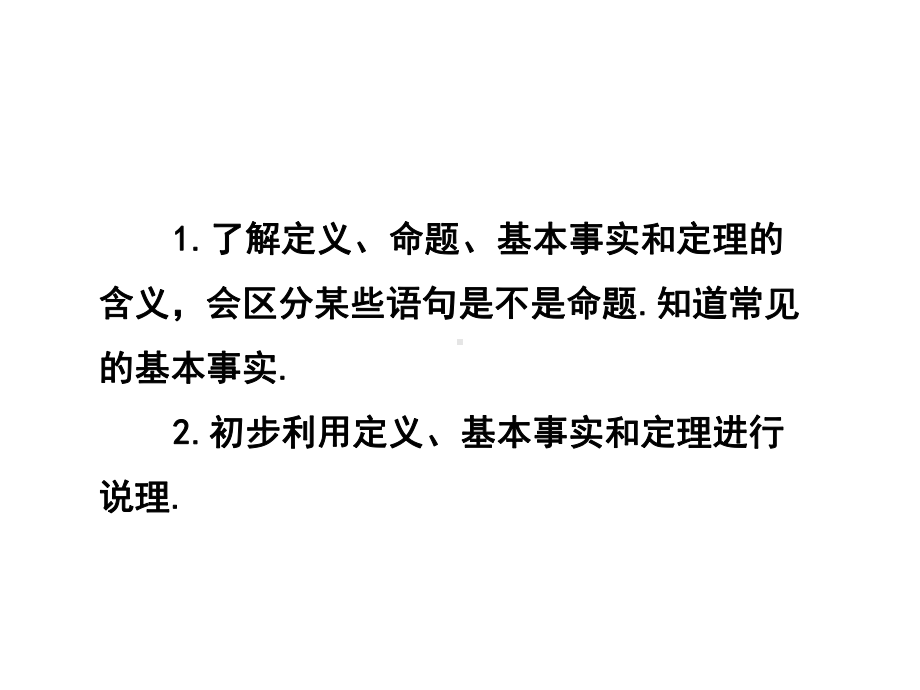 1.了解定义、命题、基本事实和定理的含义，会区分某些语句是不是命题.知道常见的基本事实.

2.初步利用定义、基本事实和定理进行说理.